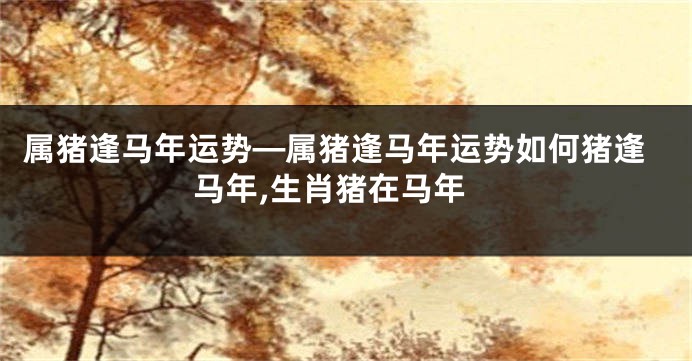 属猪逢马年运势—属猪逢马年运势如何猪逢马年,生肖猪在马年